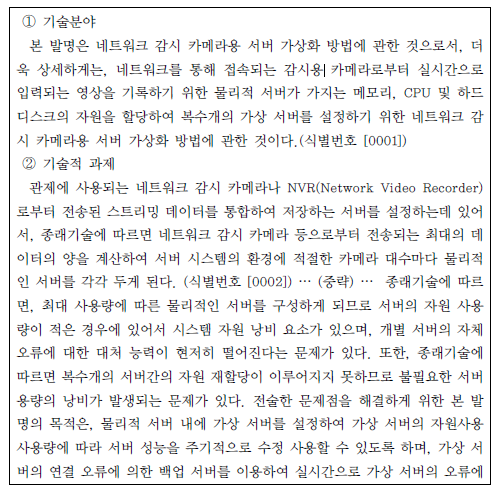 ① 기술분야
본 발명은 네트워크 감시 카메라용 서버 가상화 방법에 관한 것으로서, 더욱 상세하게는, 네트워크를 통해 접속되는 감시용 카메라로부터 실시간으로 입력되는 영상을 기록하기 위한 물리적 서버가 가지는 메모리, CPU 및 하드디스크의 자원을 할당하여 복수개의 가상 서버를 설정하기 위한 네트워크 감시 카메라용 서버 가상화 방법에 관한 것이다.(식별번호 [0001])
② 기술적 과제
관제에 사용되는 네트워크 감시 카메라나 NVR(Network Video Recorder)로부터 전송된 스트리밍 데이터를 통합하여 저장하는 서버를 설정하는데 있어서, 종래기술에 따르면 네트워크 감시 카메라 등으로부터 전송되는 최대의 데이터의 양을 계산하여 서버 시스템의 환경에 적절한 카메라 대수마다 물리적인 서버를 각각 두게 된다. (식별번호 [0002]) … (중략) … 종래기술에 따르면, 최대 사용량에 따른 물리적인 서버를 구성하게 되므로 서버의 자원 사용량이 적은 경우에 있어서 시스템 자원 낭비 요소가 있으며, 개별 서버의 자체 오류에 대한 대처 능력이 현저히 떨어진다는 문제가 있다. 또한, 종래기술에 따르면 복수개의 서버간의 자원 재할당이 이루어지지 못하므로 불필요한 서버 용량의 낭비가 발생되는 문제가 있다. 전술한 문제점을 해결하게 위한 본 발명의 목적은, 물리적 서버 내에 가상 서버를 설정하여 가상 서버의 자원사용 사용량에 따라 서버 성능을 주기적으로 수정 사용할 수 있도록 하며, 가상 서버의 연결 오류에 의한 백업 서버를 이용하여 실시간으로 가상 서버의 오류에